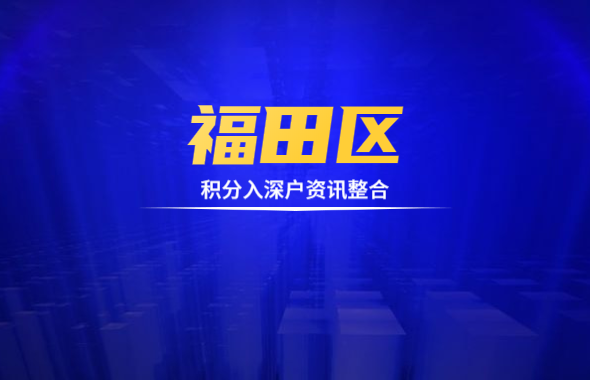 福田区

积分入深户资讯整合